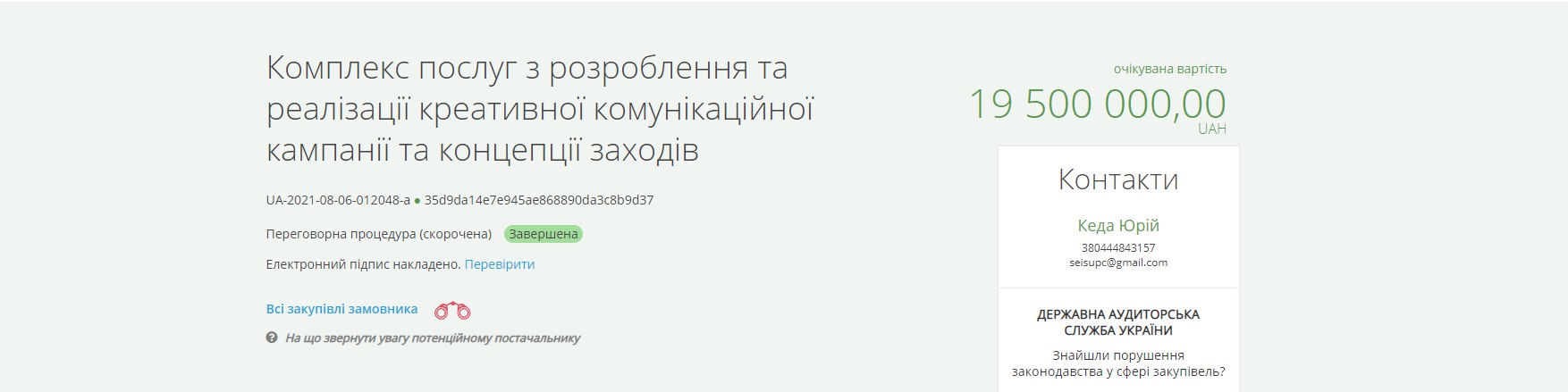 Комплекс послуг з розроблення та реалізації креативної комунікаційної кампанії та концепції заходів

UA-2021-08-06-012048-a ● 35d9da14e7e945ae868890da3c8b9d37

Переговорна процедура (скорочена) Завершена

Електронний підпис накладено. Перевірити

Всі закупівлі замовника

На що звернути увагу потенційному постачальнику

очікувана вартість
19 500 000,00
UAH

Контакти

Кеда Юрій
380444843157
seisupc@gmail.com

ДЕРЖАВНА АУДИТОРСЬКА СЛУЖБА УКРАЇНИ

Знайшли порушення законодавства у сфері закупівель?